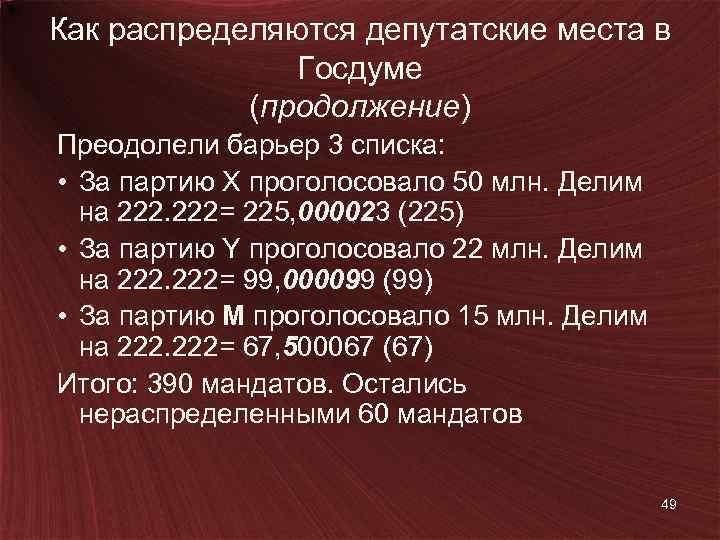 Как распределяются депутатские места в Госдуме
(продолжение)

Преодолели барьер 3 списка:

• За партию X проголосовало 50 млн. Делим на 222.222= 225,000023 (225)

• За партию Y проголосовало 22 млн. Делим на 222.222= 99,000099 (99)

• За партию M проголосовало 15 млн. Делим на 222.222= 67,500067 (67)

Итого: 390 мандатов. Остались нераспределенными 60 мандатов

49